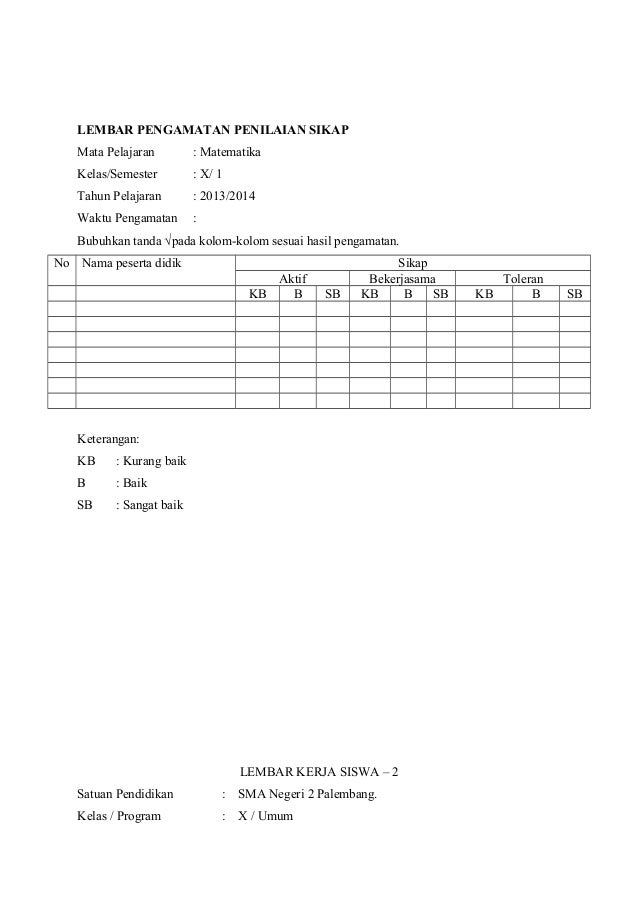 LEMBAR PENGAMATAN PENILAIAN SIKAP

Mata Pelajaran : Matematika

Kelas/Semester : X/ 1

Tahun Pelajaran : 2013/2014

Waktu Pengamatan :

Bubuhkan tanda √pada kolom-kolom sesuai hasil pengamatan.

| No | Nama peserta didik | Sikap | | | | | | | | |
|---|---|---|---|---|---|---|---|---|---|---|
| | | Aktif | | | Bekerjasama | | | Toleran | | |
| | | KB | B | SB | KB | B | SB | KB | B | SB |
| | | | | | | | | | | |
| | | | | | | | | | | |
| | | | | | | | | | | |
| | | | | | | | | | | |
| | | | | | | | | | | |
| | | | | | | | | | | |
| | | | | | | | | | | |

Keterangan:

KB : Kurang baik

B : Baik

SB : Sangat baik

LEMBAR KERJA SISWA – 2

Satuan Pendidikan : SMA Negeri 2 Palembang.

Kelas / Program : X / Umum